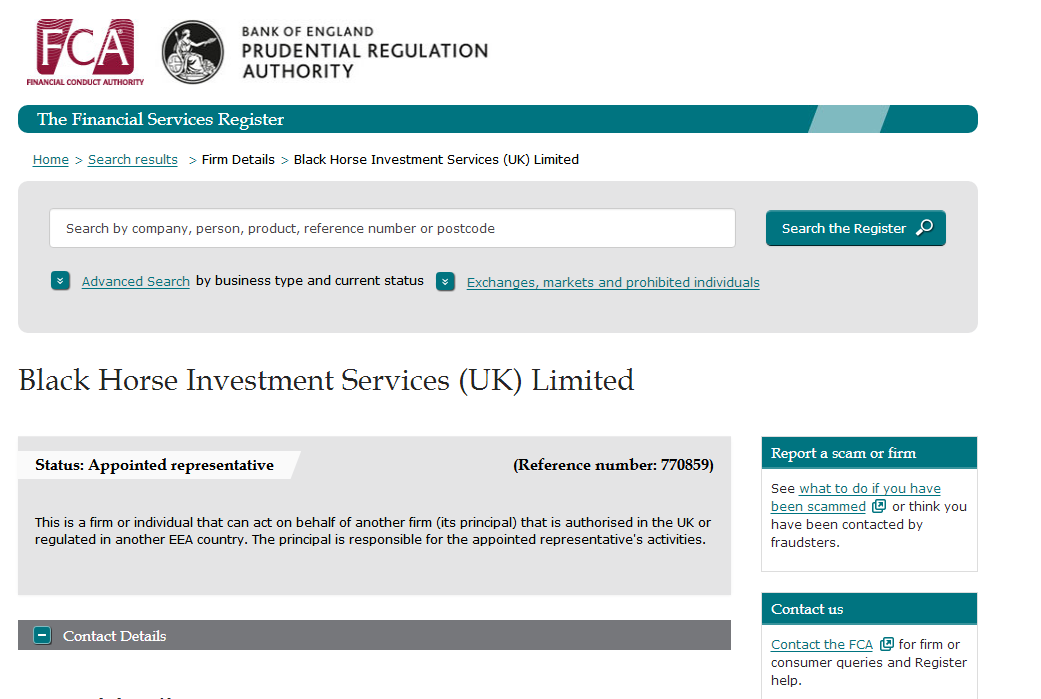 FCA
FINANCIAL CONDUCT AUTHORITY

BANK OF ENGLAND
PRUDENTIAL REGULATION
AUTHORITY

The Financial Services Register

Home > Search results > Firm Details > Black Horse Investment Services (UK) Limited

Search by company, person, product, reference number or postcode

Search the Register

Advanced Search by business type and current status

Exchanges, markets and prohibited individuals

Black Horse Investment Services (UK) Limited

Status: Appointed representative

(Reference number: 770859)

This is a firm or individual that can act on behalf of another firm (its principal) that is authorised in the UK or regulated in another EEA country. The principal is responsible for the appointed representative's activities.

Contact Details

Report a scam or firm

See what to do if you have been scammed or think you have been contacted by fraudsters.

Contact us

Contact the FCA for firm or consumer queries and Register help.